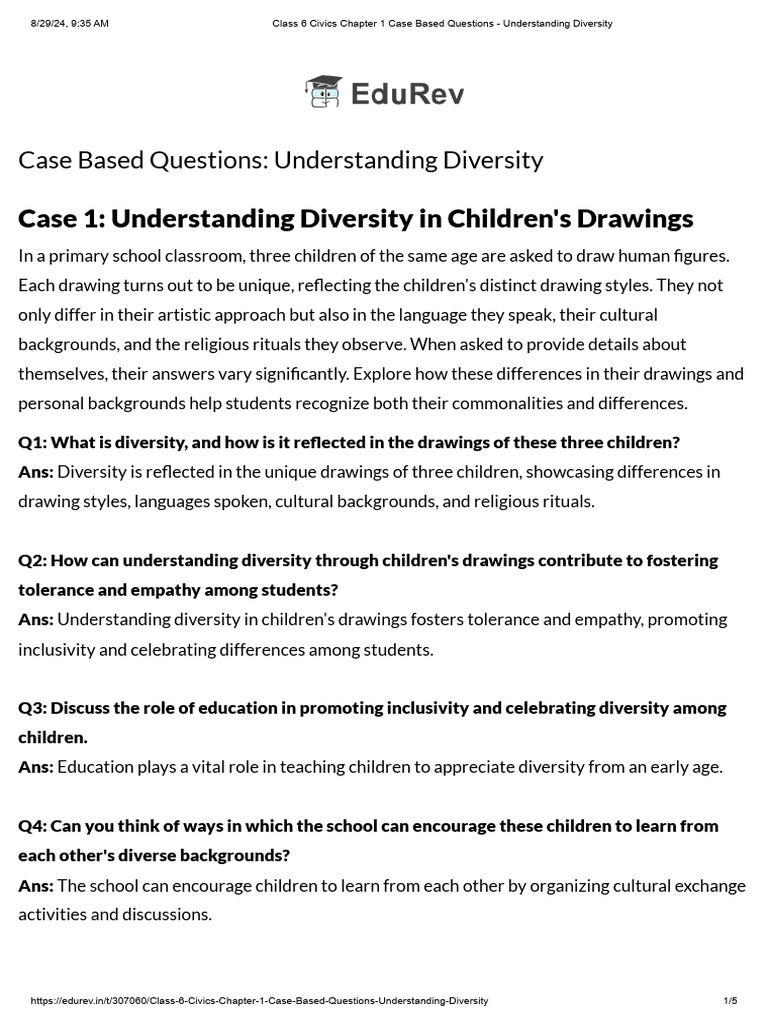 8/29/24, 9:35 AM Class 6 Civics Chapter 1 Case Based Questions - Understanding Diversity

EduRev

Case Based Questions: Understanding Diversity

Case 1: Understanding Diversity in Children's Drawings

In a primary school classroom, three children of the same age are asked to draw human figures. Each drawing turns out to be unique, reflecting the children's distinct drawing styles. They not only differ in their artistic approach but also in the language they speak, their cultural backgrounds, and the religious rituals they observe. When asked to provide details about themselves, their answers vary significantly. Explore how these differences in their drawings and personal backgrounds help students recognize both their commonalities and differences.

Q1: What is diversity, and how is it reflected in the drawings of these three children?
Ans: Diversity is reflected in the unique drawings of three children, showcasing differences in drawing styles, languages spoken, cultural backgrounds, and religious rituals.

Q2: How can understanding diversity through children's drawings contribute to fostering tolerance and empathy among students?
Ans: Understanding diversity in children's drawings fosters tolerance and empathy, promoting inclusivity and celebrating differences among students.

Q3: Discuss the role of education in promoting inclusivity and celebrating diversity among children.
Ans: Education plays a vital role in teaching children to appreciate diversity from an early age.

Q4: Can you think of ways in which the school can encourage these children to learn from each other's diverse backgrounds?
Ans: The school can encourage children to learn from each other by organizing cultural exchange activities and discussions.

https://edurev.in/t/307060/Class-6-Civics-Chapter-1-Case-Based-Questions-Understanding-Diversity 1/5